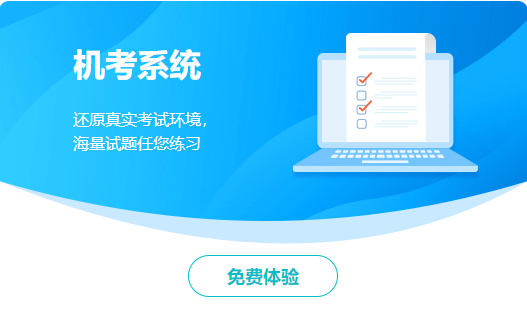 机考系统

还原真实考试环境，
海量试题任您练习

免费体验